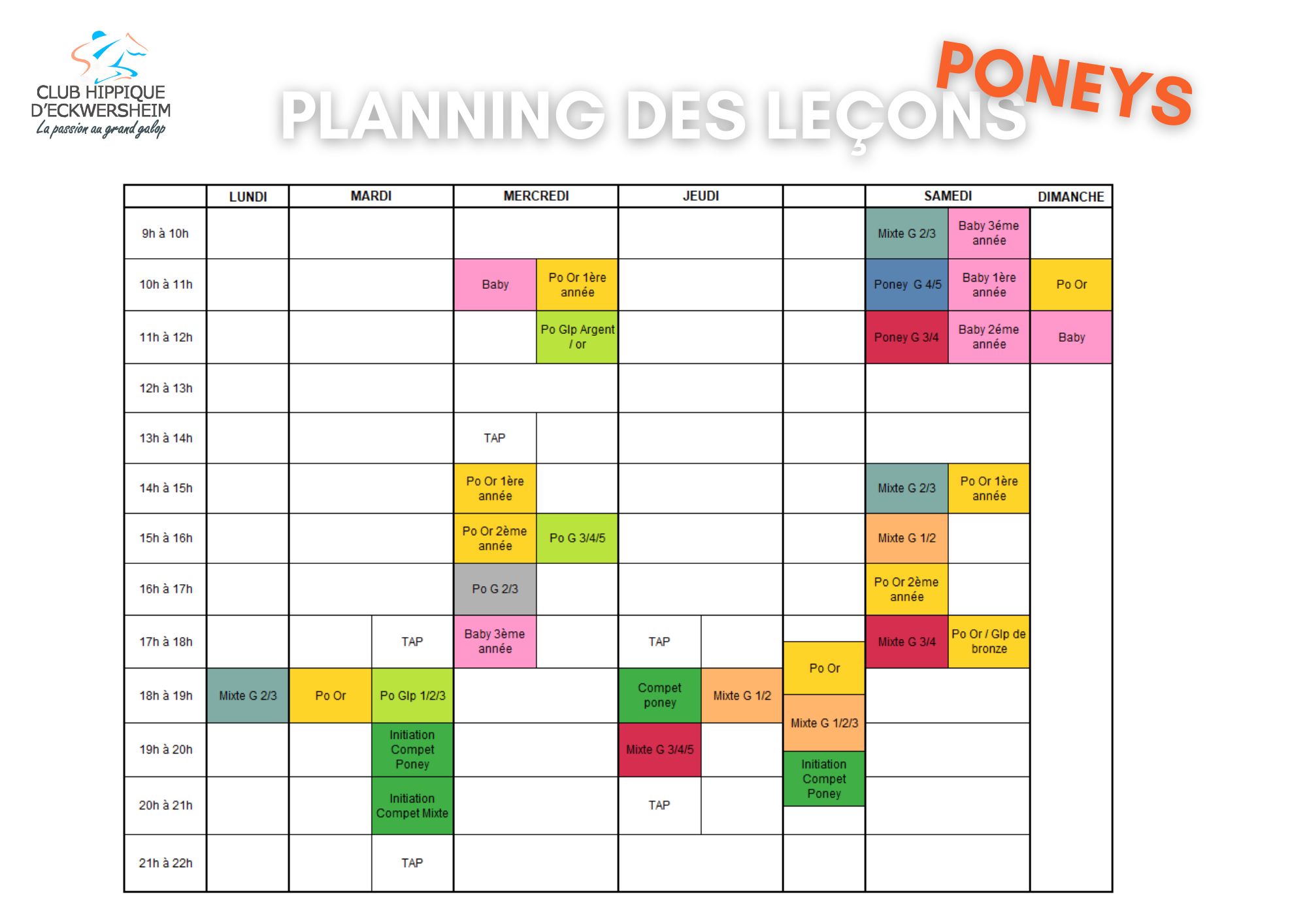 CLUB HIPPIQUE D'ECKWERSHEIM
La passion au grand galop

PLANNING DES LEÇONS PONEYS

| | LUNDI | MARDI | | MERCREDI | | JEUDI | | | SAMEDI | | DIMANCHE |
|---|---|---|---|---|---|---|---|---|---|---|---|
| 9h à 10h | | | | | | | | | Mixte G 2/3 | Baby 3éme année | |
| 10h à 11h | | | | Baby | Po Or 1ère année | | | | Poney G 4/5 | Baby 1ère année | Po Or |
| 11h à 12h | | | | | Po Glp Argent / or | | | | Poney G 3/4 | Baby 2éme année | Baby |
| 12h à 13h | | | | | | | | | | | |
| 13h à 14h | | | | TAP | | | | | | | |
| 14h à 15h | | | | Po Or 1ère année | | | | | Mixte G 2/3 | Po Or 1ère année | |
| 15h à 16h | | | | Po Or 2ème année | Po G 3/4/5 | | | | Mixte G 1/2 | | |
| 16h à 17h | | | | Po G 2/3 | | | | | Po Or 2ème année | | |
| 17h à 18h | | | TAP | Baby 3ème année | | TAP | | Po Or | Mixte G 3/4 | Po Or / Glp de bronze | |
| 18h à 19h | Mixte G 2/3 | Po Or | Po Glp 1/2/3 | | | Compet poney | Mixte G 1/2 | Mixte G 1/2/3 | | | |
| 19h à 20h | | | Initiation Compet Poney | | | Mixte G 3/4/5 | | Initiation Compet Poney | | | |
| 20h à 21h | | | Initiation Compet Mixte | | | TAP | | | | | |
| 21h à 22h | | | TAP | | | | | | | | |